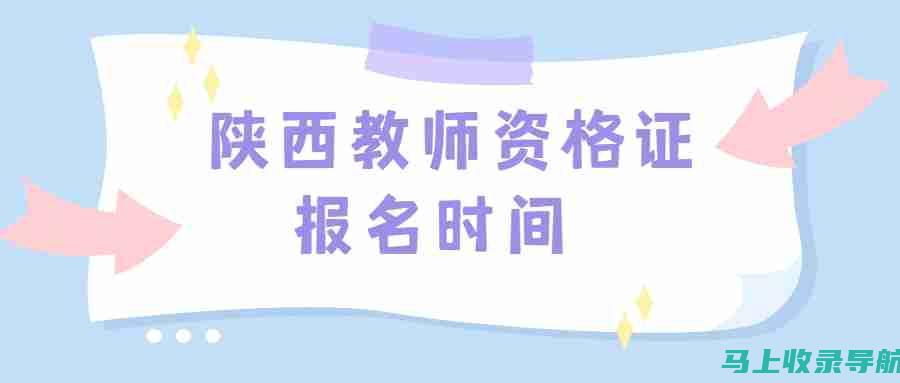 陕西教师资格证
报名时间

马上收录导航